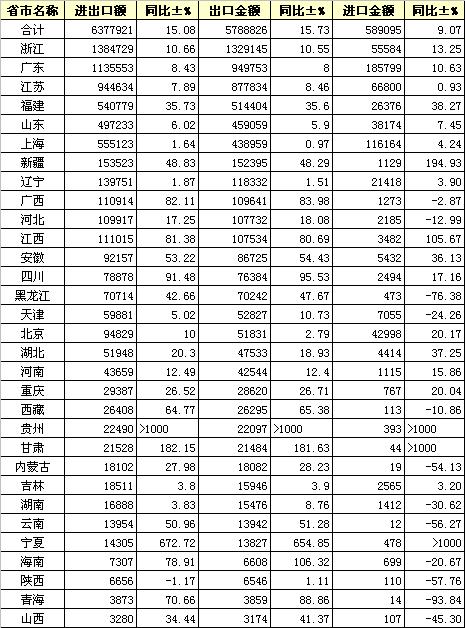 | 省市名称 | 进出口额 | 同比±% | 出口金额 | 同比±% | 进口金额 | 同比±% |
|---|---|---|---|---|---|---|
| 合计 | 6377921 | 15.08 | 5788826 | 15.73 | 589095 | 9.07 |
| 浙江 | 1384729 | 10.66 | 1329145 | 10.55 | 55584 | 13.25 |
| 广东 | 1135553 | 8.43 | 949753 | 8 | 185799 | 10.63 |
| 江苏 | 944634 | 7.89 | 877834 | 8.46 | 66800 | 0.93 |
| 福建 | 540779 | 35.73 | 514404 | 35.6 | 26376 | 38.27 |
| 山东 | 497233 | 6.02 | 459059 | 5.9 | 38174 | 7.45 |
| 上海 | 555123 | 1.64 | 438959 | 0.97 | 116164 | 4.24 |
| 新疆 | 153523 | 48.83 | 152395 | 48.29 | 1129 | 194.93 |
| 辽宁 | 139751 | 1.87 | 118332 | 1.51 | 21418 | 3.90 |
| 广西 | 110914 | 82.11 | 109641 | 83.98 | 1273 | -2.87 |
| 河北 | 109917 | 17.25 | 107732 | 18.08 | 2185 | -12.99 |
| 江西 | 111015 | 81.38 | 107534 | 80.69 | 3482 | 105.67 |
| 安徽 | 92157 | 53.22 | 86725 | 54.43 | 5432 | 36.13 |
| 四川 | 78878 | 91.48 | 76384 | 95.53 | 2494 | 17.16 |
| 黑龙江 | 70714 | 42.66 | 70242 | 47.67 | 473 | -76.38 |
| 天津 | 59881 | 5.02 | 52827 | 10.73 | 7055 | -24.26 |
| 北京 | 94829 | 10 | 51831 | 2.79 | 42998 | 20.17 |
| 湖北 | 51948 | 20.3 | 47533 | 18.93 | 4414 | 37.25 |
| 河南 | 43659 | 12.49 | 42544 | 12.4 | 1115 | 15.86 |
| 重庆 | 29387 | 26.52 | 28620 | 26.71 | 767 | 20.04 |
| 西藏 | 26408 | 64.77 | 26295 | 65.38 | 113 | -10.86 |
| 贵州 | 22490 | >1000 | 22097 | >1000 | 393 | >1000 |
| 甘肃 | 21528 | 182.15 | 21484 | 181.63 | 44 | >1000 |
| 内蒙古 | 18102 | 27.98 | 18082 | 28.23 | 19 | -54.13 |
| 吉林 | 18511 | 3.8 | 15946 | 3.9 | 2565 | 3.20 |
| 湖南 | 16888 | 3.83 | 15476 | 8.76 | 1412 | -30.62 |
| 云南 | 13954 | 50.96 | 13942 | 51.28 | 12 | -56.27 |
| 宁夏 | 14305 | 672.72 | 13827 | 654.85 | 478 | >1000 |
| 海南 | 7307 | 78.91 | 6608 | 106.32 | 699 | -20.67 |
| 陕西 | 6656 | -1.17 | 6546 | 1.11 | 110 | -57.76 |
| 青海 | 3873 | 70.66 | 3859 | 88.86 | 14 | -93.84 |
| 山西 | 3280 | 34.44 | 3174 | 41.37 | 107 | -45.30 |